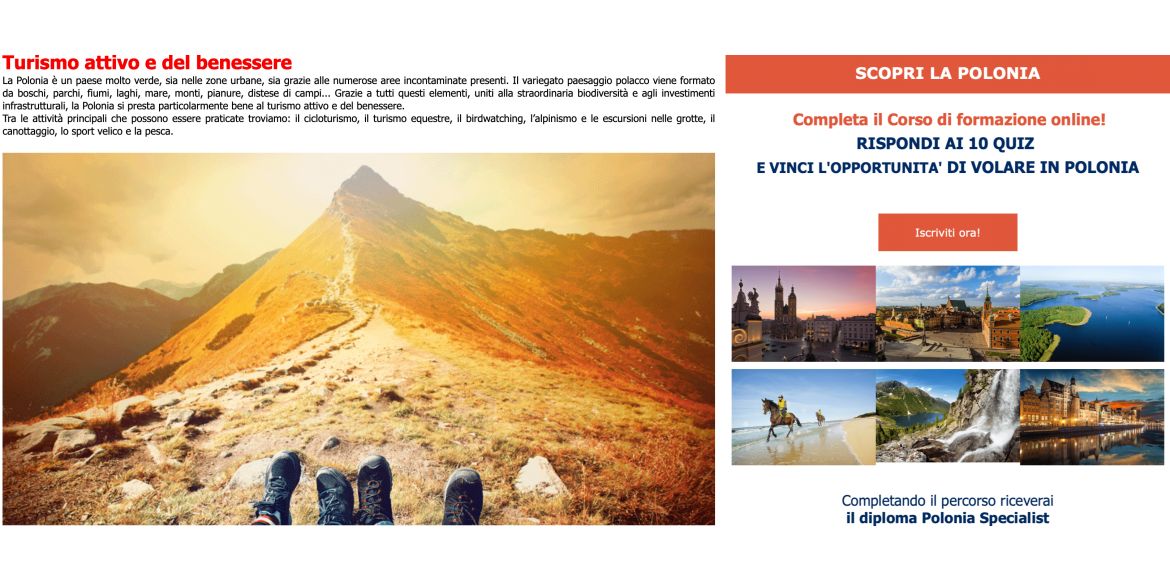 Turismo attivo e del benessere

La Polonia è un paese molto verde, sia nelle zone urbane, sia grazie alle numerose aree incontaminate presenti. Il variegato paesaggio polacco viene formato da boschi, parchi, fiumi, laghi, mare, monti, pianure, distese di campi... Grazie a tutti questi elementi, uniti alla straordinaria biodiversità e agli investimenti infrastrutturali, la Polonia si presta particolarmente bene al turismo attivo e del benessere.
Tra le attività principali che possono essere praticate troviamo: il cicloturismo, il turismo equestre, il birdwatching, l'alpinismo e le escursioni nelle grotte, il canottaggio, lo sport velico e la pesca.

SCOPRI LA POLONIA

Completa il Corso di formazione online!
RISPONDI AI 10 QUIZ
E VINCI L'OPPORTUNITA' DI VOLARE IN POLONIA

Iscriviti ora!

Completando il percorso riceverai
il diploma Polonia Specialist